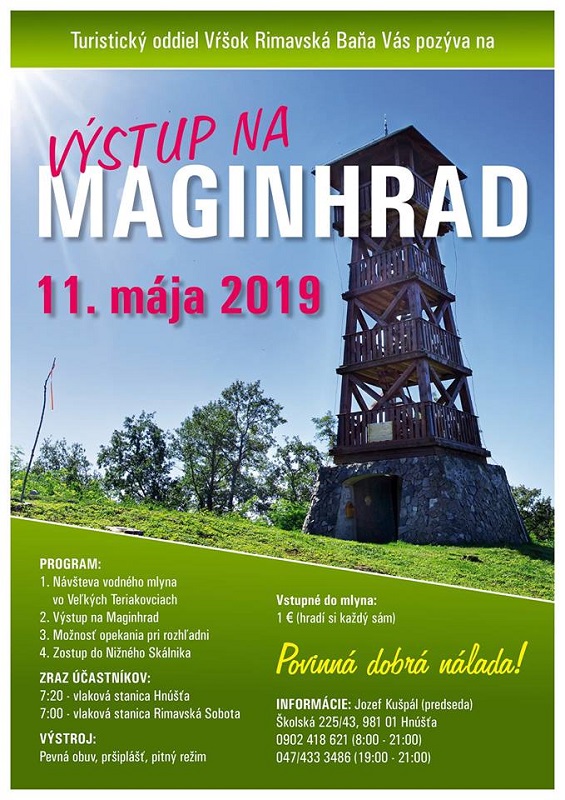 Turistický oddiel Vŕšok Rimavská Baňa Vás pozýva na

VÝSTUP NA
MAGINHRAD

11. mája 2019

PROGRAM:
1. Návšteva vodného mlyna vo Veľkých Teriakovciach
2. Výstup na Maginhrad
3. Možnosť opekania pri rozhľadni
4. Zostup do Nižného Skálnika

ZRAZ ÚČASTNÍKOV:
7:20 - vlaková stanica Hnúšťa
7:00 - vlaková stanica Rimavská Sobota

VÝSTROJ:
Pevná obuv, pršiplášť, pitný režim

Vstupné do mlyna:
1 € (hradí si každý sám)

Povinná dobrá nálada!

INFORMÁCIE: Jozef Kušpál (predseda)
Školská 225/43, 981 01 Hnúšťa
0902 418 621 (8:00 - 21:00)
047/433 3486 (19:00 - 21:00)